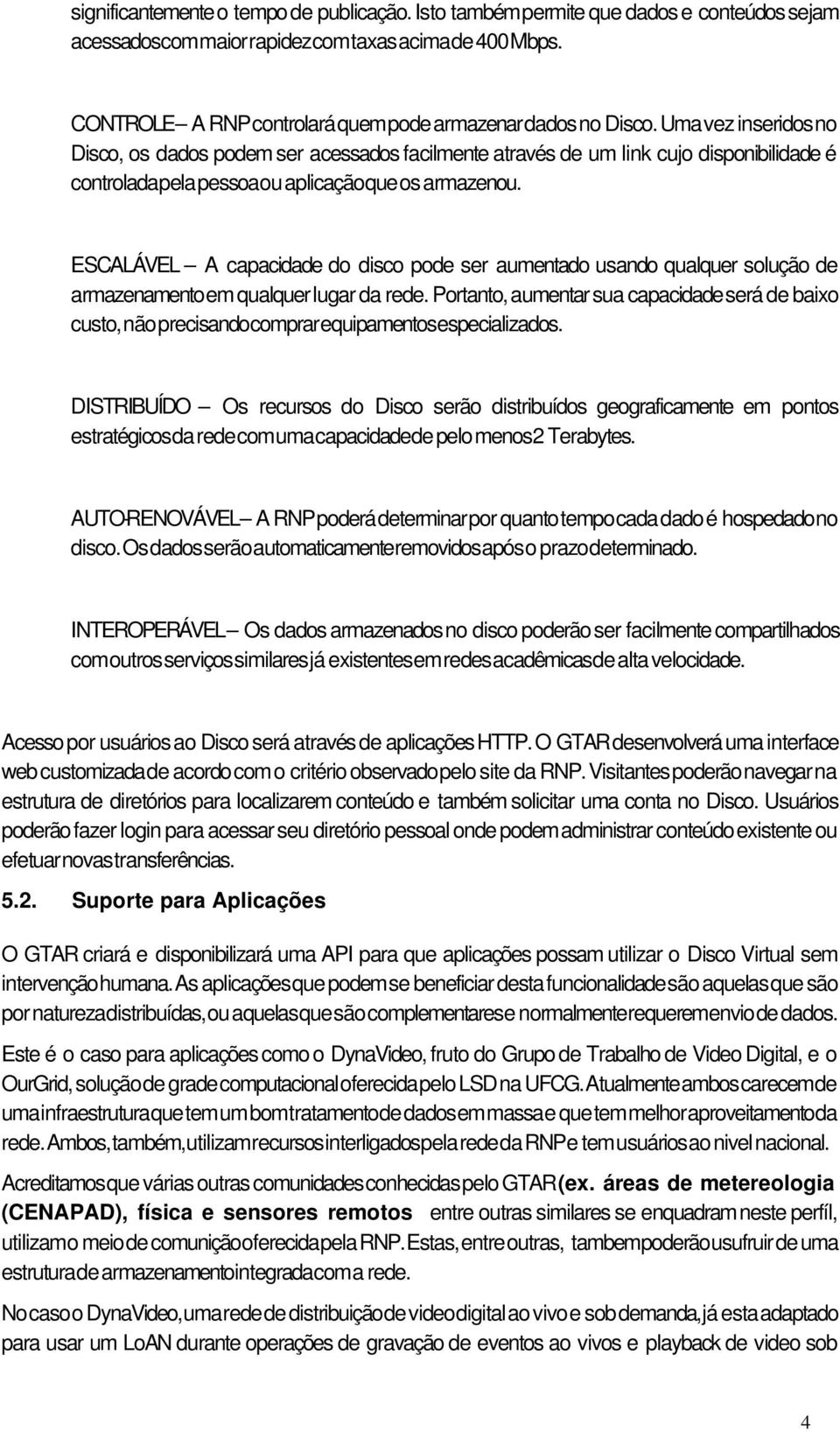 significantemente o tempo de publicação. Isto também permite que dados e conteúdos sejam acessados com maior rapidez com taxas acima de 400 Mbps.

CONTROLE – A RNP controlará quem pode armazenar dados no Disco. Uma vez inseridos no Disco, os dados podem ser acessados facilmente através de um link cujo disponibilidade é controlada pela pessoa ou aplicação que os armazenou.

ESCALÁVEL – A capacidade do disco pode ser aumentado usando qualquer solução de armazenamento em qualquer lugar da rede. Portanto, aumentar sua capacidade será de baixo custo, não precisando comprar equipamentos especializados.

DISTRIBUÍDO – Os recursos do Disco serão distribuídos geograficamente em pontos estratégicos da rede com uma capacidade de pelo menos 2 Terabytes.

AUTO-RENOVÁVEL – A RNP poderá determinar por quanto tempo cada dado é hospedado no disco. Os dados serão automaticamente removidos após o prazo determinado.

INTEROPERÁVEL – Os dados armazenados no disco poderão ser facilmente compartilhados com outros serviços similares já existentes em redes acadêmicas de alta velocidade.

Acesso por usuários ao Disco será através de aplicações HTTP. O GTAR desenvolverá uma interface web customizada de acordo com o critério observado pelo site da RNP. Visitantes poderão navegar na estrutura de diretórios para localizarem conteúdo e também solicitar uma conta no Disco. Usuários poderão fazer login para acessar seu diretório pessoal onde podem administrar conteúdo existente ou efetuar novas transferências.

5.2. Suporte para Aplicações

O GTAR criará e disponibilizará uma API para que aplicações possam utilizar o Disco Virtual sem intervenção humana. As aplicações que podem se beneficiar desta funcionalidade são aquelas que são por natureza distribuídas, ou aquelas que são complementares e normalmente requerem envio de dados.

Este é o caso para aplicações como o DynaVideo, fruto do Grupo de Trabalho de Video Digital, e o OurGrid, solução de grade computacional oferecida pelo LSD na UFCG. Atualmente ambos carecem de uma infraestrutura que tem um bom tratamento de dados em massa e que tem melhor aproveitamento da rede. Ambos, também, utilizam recursos interligados pela rede da RNP e tem usuários ao nivel nacional.

Acreditamos que várias outras comunidades conhecidas pelo GTAR (ex. áreas de metereologia (CENAPAD), física e sensores remotos entre outras similares se enquadram neste perfíl, utilizam o meio de comunição oferecida pela RNP. Estas, entre outras, tambem poderão usufruir de uma estrutura de armazenamento integrada com a rede.

No caso o DynaVideo, uma rede de distribuição de video digital ao vivo e sob demanda, já esta adaptado para usar um LoAN durante operações de gravação de eventos ao vivos e playback de video sob

4